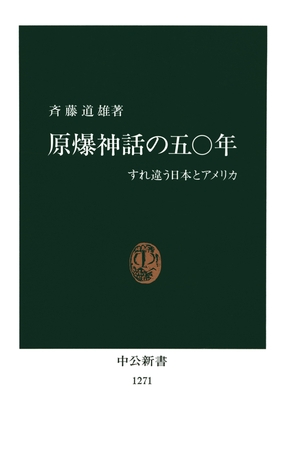 斉藤道雄著

原爆神話の五〇年

すれ違う日本とアメリカ

中公新書

1271